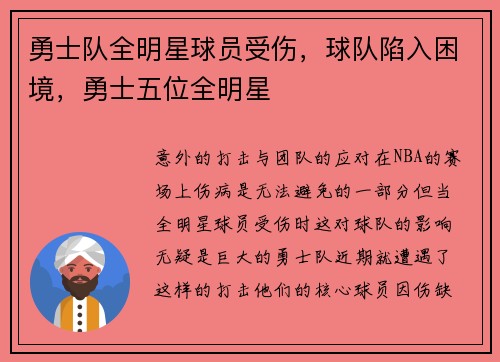 勇士队全明星球员受伤，球队陷入困境，勇士五位全明星

意外的打击与团队的应对在NBA的赛场上伤病是无法避免的一部分但当全明星球员受伤时这对球队的影响无疑是巨大的勇士队近期就遭遇了这样的打击他们的核心球员因伤缺